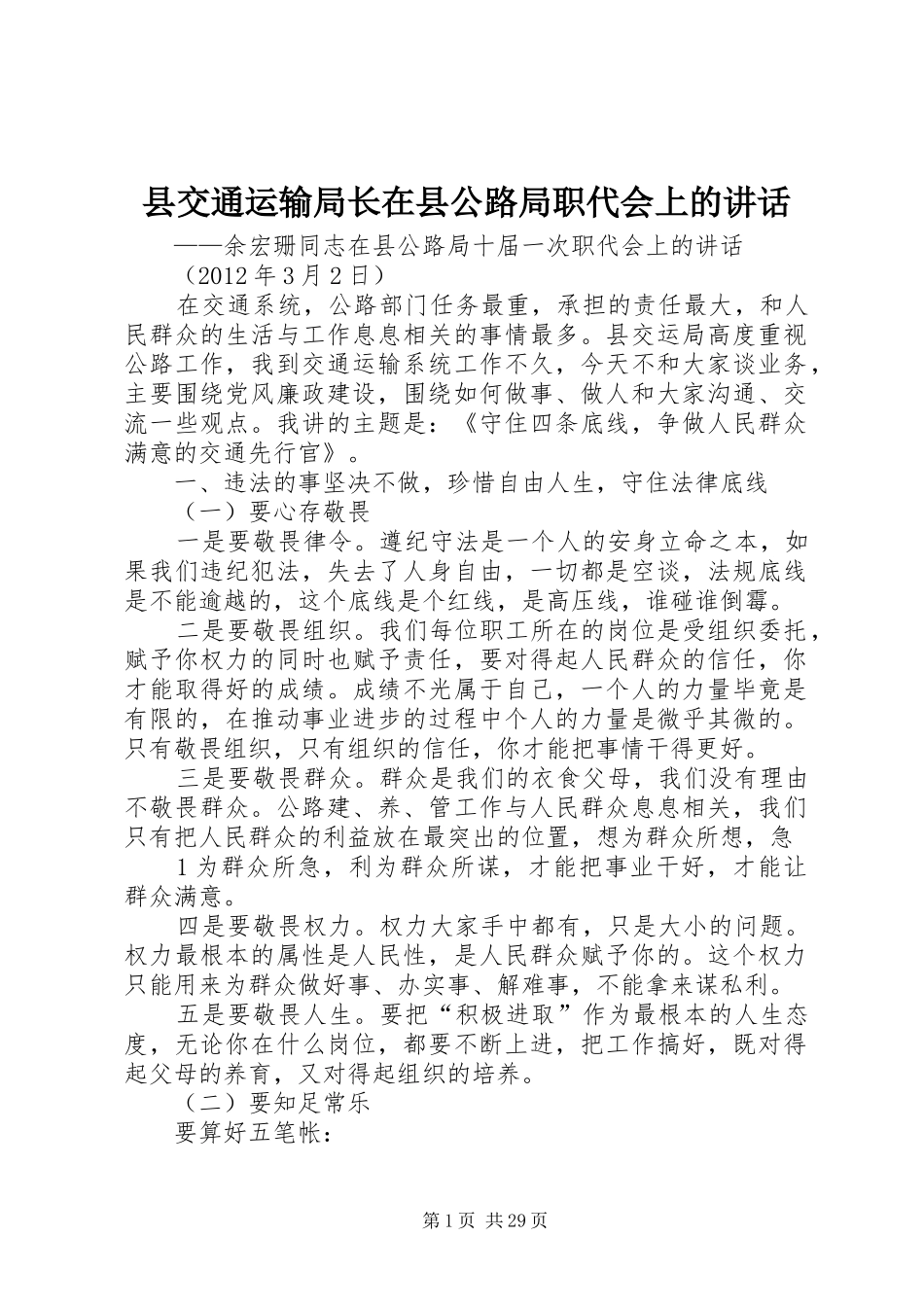 县交通运输局长在县公路局职代会上的讲话

——余宏珊同志在县公路局十届一次职代会上的讲话

（2012 年 3 月 2 日）

在交通系统，公路部门任务最重，承担的责任最大，和人民群众的生活与工作息息相关的事情最多。县交运局高度重视公路工作，我到交通运输系统工作不久，今天不和大家谈业务，主要围绕党风廉政建设，围绕如何做事、做人和大家沟通、交流一些观点。我讲的主题是：《守住四条底线，争做人民群众满意的交通先行官》。

一、违法的事坚决不做，珍惜自由人生，守住法律底线

（一）要心存敬畏

一是要敬畏律令。遵纪守法是一个人的安身立命之本，如果我们违纪犯法，失去了人身自由，一切都是空谈，法规底线是不能逾越的，这个底线是个红线，是高压线，谁碰谁倒霉。

二是要敬畏组织。我们每位职工所在的岗位是受组织委托，赋予你权力的同时也赋予责任，要对得起人民群众的信任，你才能取得好的成绩。成绩不光属于自己，一个人的力量毕竟是有限的，在推动事业进步的过程中个人的力量是微乎其微的。只有敬畏组织，只有组织的信任，你才能把事情干得更好。

三是要敬畏群众。群众是我们的衣食父母，我们没有理由不敬畏群众。公路建、养、管工作与人民群众息息相关，我们只有把人民群众的利益放在最突出的位置，想为群众所想，急

1 为群众所急，利为群众所谋，才能把事业干好，才能让群众满意。

四是要敬畏权力。权力大家手中都有，只是大小的问题。权力最根本的属性是人民性，是人民群众赋予你的。这个权力只能用来为群众做好事、办实事、解难事，不能拿来谋私利。

五是要敬畏人生。要把“积极进取”作为最根本的人生态度，无论你在什么岗位，都要不断上进，把工作搞好，既对得起父母的养育，又对得起组织的培养。

（二）要知足常乐

要算好五笔帐：

第 1 页 共 29 页